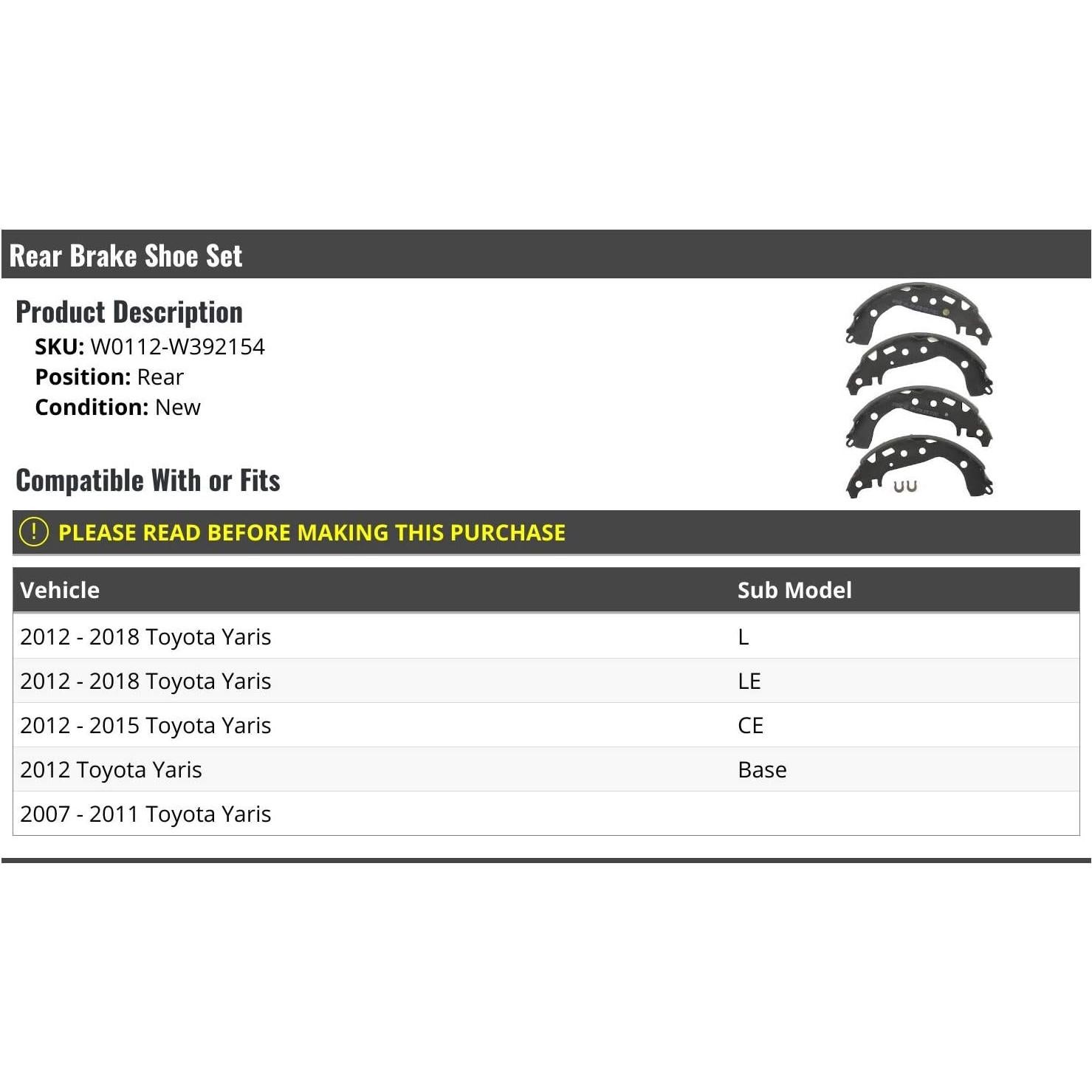 Rear Brake Shoe Set

Product Description
SKU: W0112-W392154
Position: Rear
Condition: New

Compatible With or Fits

! PLEASE READ BEFORE MAKING THIS PURCHASE

| Vehicle | Sub Model |
|---|---|
| 2012 - 2018 Toyota Yaris | L |
| 2012 - 2018 Toyota Yaris | LE |
| 2012 - 2015 Toyota Yaris | CE |
| 2012 Toyota Yaris | Base |
| 2007 - 2011 Toyota Yaris | |